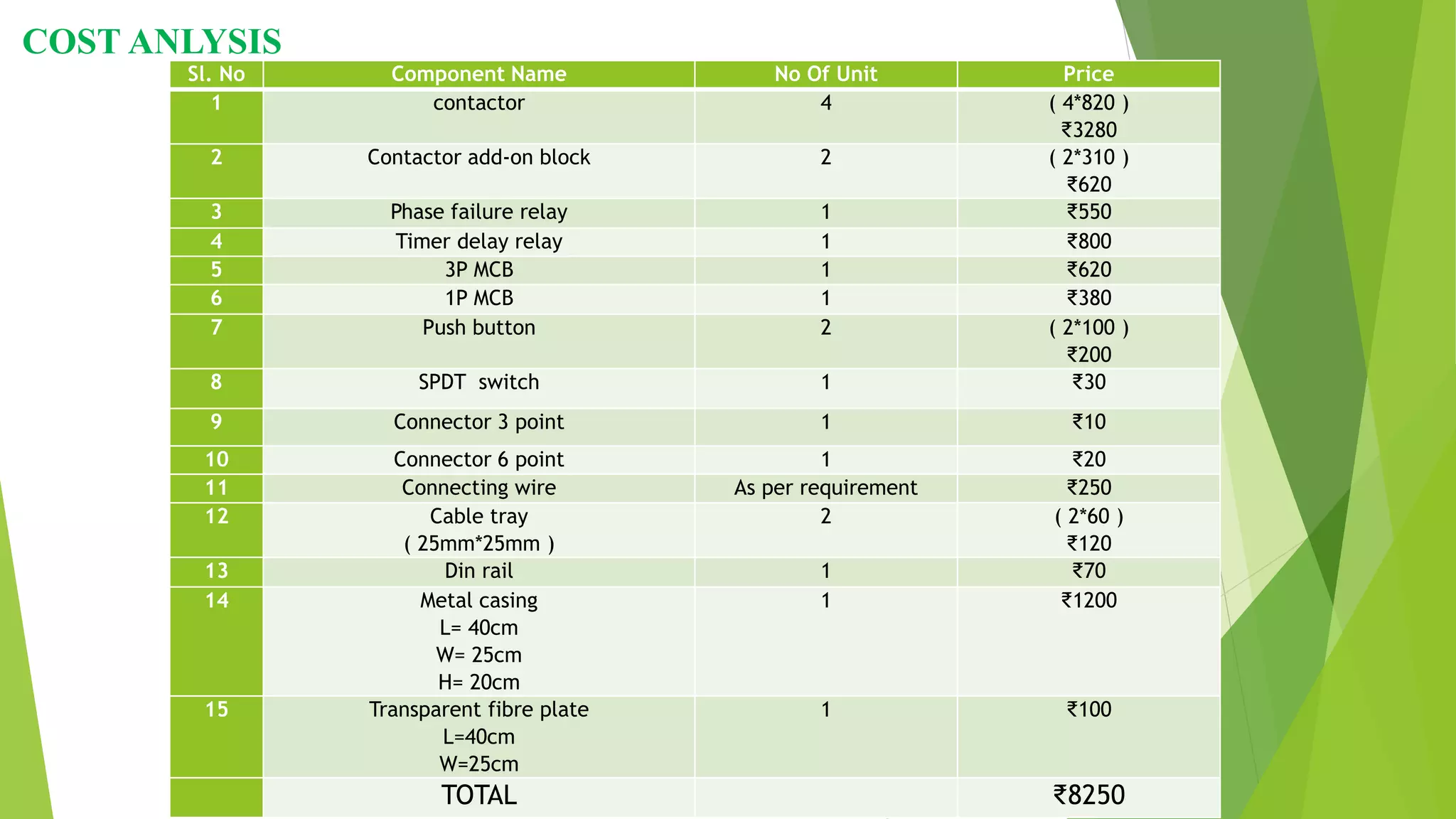 COST ANLYSIS

| Sl. No | Component Name | No Of Unit | Price |
|---|---|---|---|
| 1 | contactor | 4 | ( 4*820 ) ₹3280 |
| 2 | Contactor add-on block | 2 | ( 2*310 ) ₹620 |
| 3 | Phase failure relay | 1 | ₹550 |
| 4 | Timer delay relay | 1 | ₹800 |
| 5 | 3P MCB | 1 | ₹620 |
| 6 | 1P MCB | 1 | ₹380 |
| 7 | Push button | 2 | ( 2*100 ) ₹200 |
| 8 | SPDT switch | 1 | ₹30 |
| 9 | Connector 3 point | 1 | ₹10 |
| 10 | Connector 6 point | 1 | ₹20 |
| 11 | Connecting wire | As per requirement | ₹250 |
| 12 | Cable tray ( 25mm*25mm ) | 2 | ( 2*60 ) ₹120 |
| 13 | Din rail | 1 | ₹70 |
| 14 | Metal casing L= 40cm W= 25cm H= 20cm | 1 | ₹1200 |
| 15 | Transparent fibre plate L=40cm W=25cm | 1 | ₹100 |
| | TOTAL | | ₹8250 |